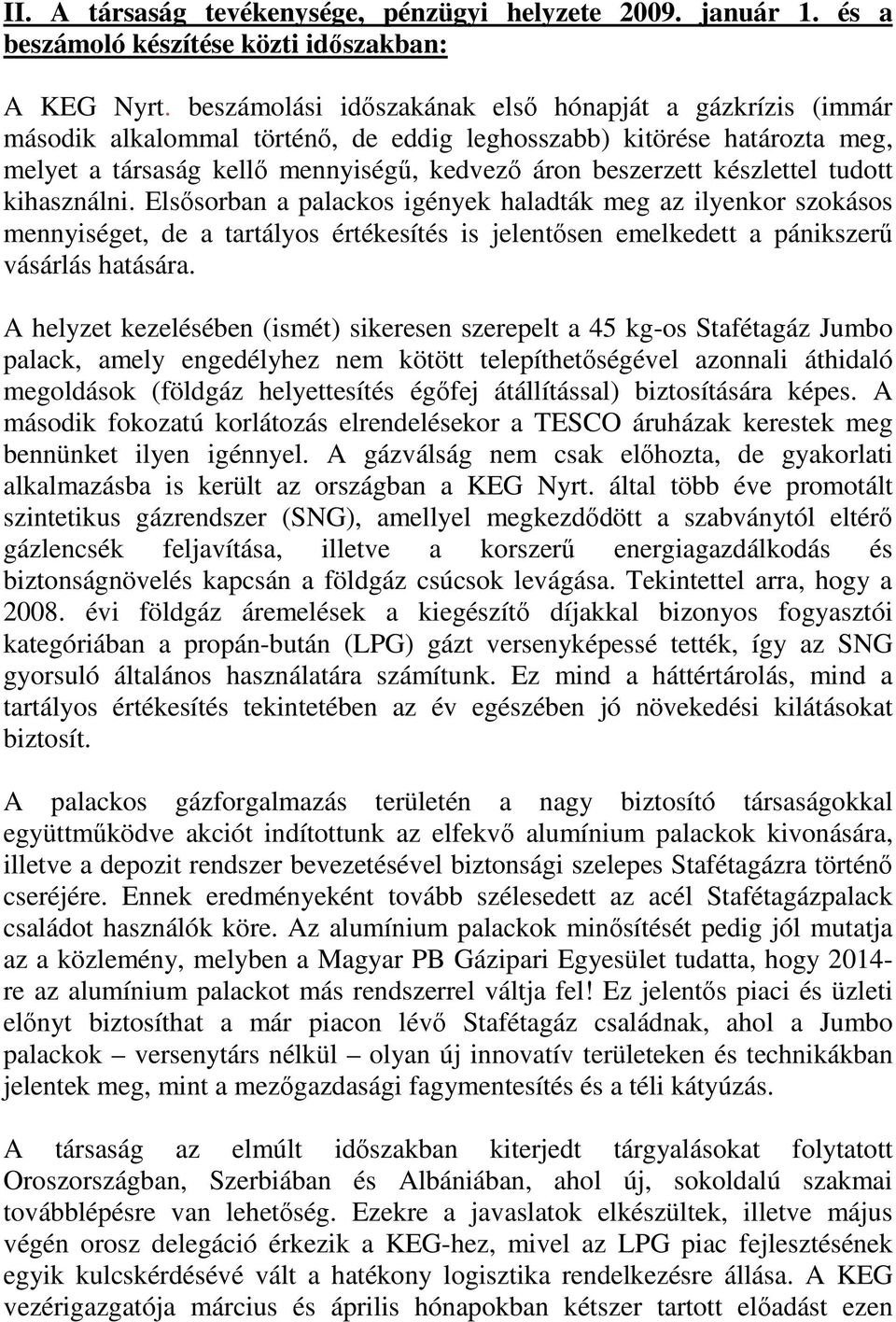 II. A társaság tevékenysége, pénzügyi helyzete 2009. január 1. és a beszámoló készítése közti időszakban:

A KEG Nyrt. beszámolási időszakának első hónapját a gázkrízis (immár második alkalommal történő, de eddig leghosszabb) kitörése határozta meg, melyet a társaság kellő mennyiségű, kedvező áron beszerzett készlettel tudott kihasználni. Elsősorban a palackos igények haladták meg az ilyenkor szokásos mennyiséget, de a tartályos értékesítés is jelentősen emelkedett a pánikszerű vásárlás hatására.

A helyzet kezelésében (ismét) sikeresen szerepelt a 45 kg-os Stafétagáz Jumbo palack, amely engedélyhez nem kötött telepíthetőségével azonnali áthidaló megoldások (földgáz helyettesítés égőfej átállítással) biztosítására képes. A második fokozatú korlátozás elrendelésekor a TESCO áruházak kerestek meg bennünket ilyen igénnyel. A gázválság nem csak előhozta, de gyakorlati alkalmazásba is került az országban a KEG Nyrt. által több éve promotált szintetikus gázrendszer (SNG), amellyel megkezdődött a szabványtól eltérő gázlencsék feljavítása, illetve a korszerű energiagazdálkodás és biztonságnövelés kapcsán a földgáz csúcsok levágása. Tekintettel arra, hogy a 2008. évi földgáz áremelések a kiegészítő díjakkal bizonyos fogyasztói kategóriában a propán-bután (LPG) gázt versenyképessé tették, így az SNG gyorsuló általános használatára számítunk. Ez mind a háttértárolás, mind a tartályos értékesítés tekintetében az év egészében jó növekedési kilátásokat biztosít.

A palackos gázforgalmazás területén a nagy biztosító társaságokkal együttműködve akciót indítottunk az elfekvő alumínium palackok kivonására, illetve a depozit rendszer bevezetésével biztonsági szelepes Stafétagázra történő cseréjére. Ennek eredményeként tovább szélesedett az acél Stafétagázpalack családot használók köre. Az alumínium palackok minősítését pedig jól mutatja az a közlemény, melyben a Magyar PB Gázipari Egyesület tudatta, hogy 2014-re az alumínium palackot más rendszerrel váltja fel! Ez jelentős piaci és üzleti előnyt biztosíthat a már piacon lévő Stafétagáz családnak, ahol a Jumbo palackok – versenytárs nélkül – olyan új innovatív területeken és technikákban jelentek meg, mint a mezőgazdasági fagymentesítés és a téli kátyúzás.

A társaság az elmúlt időszakban kiterjedt tárgyalásokat folytatott Oroszországban, Szerbiában és Albániában, ahol új, sokoldalú szakmai továbblépésre van lehetőség. Ezekre a javaslatok elkészültek, illetve május végén orosz delegáció érkezik a KEG-hez, mivel az LPG piac fejlesztésének egyik kulcskérdésévé vált a hatékony logisztika rendelkezésre állása. A KEG vezérigazgatója március és április hónapokban kétszer tartott előadást ezen